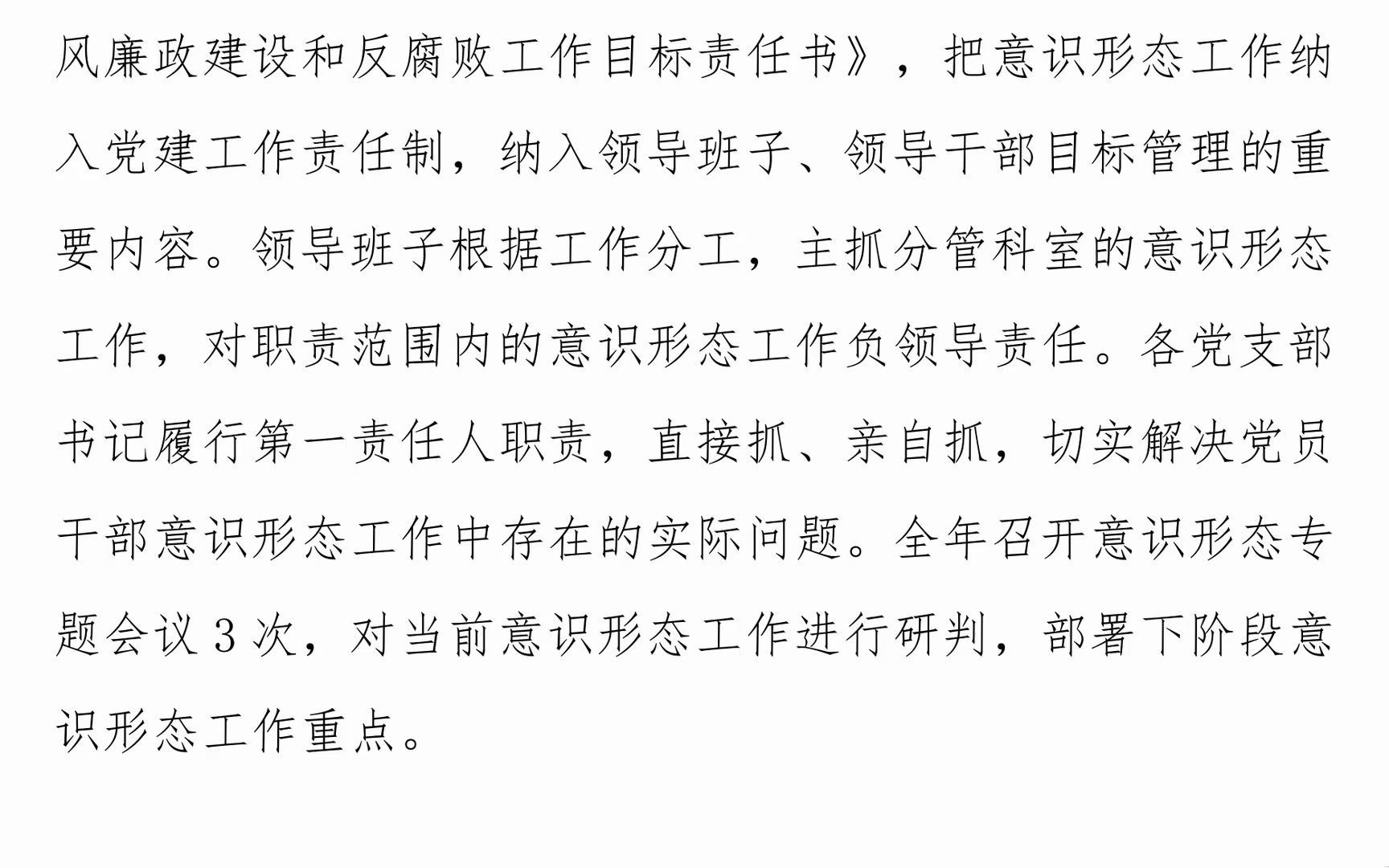 风廉政建设和反腐败工作目标责任书》，把意识形态工作纳入党建工作责任制，纳入领导班子、领导干部目标管理的重要内容。领导班子根据工作分工，主抓分管科室的意识形态工作，对职责范围内的意识形态工作负领导责任。各党支部书记履行第一责任人职责，直接抓、亲自抓，切实解决党员干部意识形态工作中存在的实际问题。全年召开意识形态专题会议3次，对当前意识形态工作进行研判，部署下阶段意识形态工作重点。